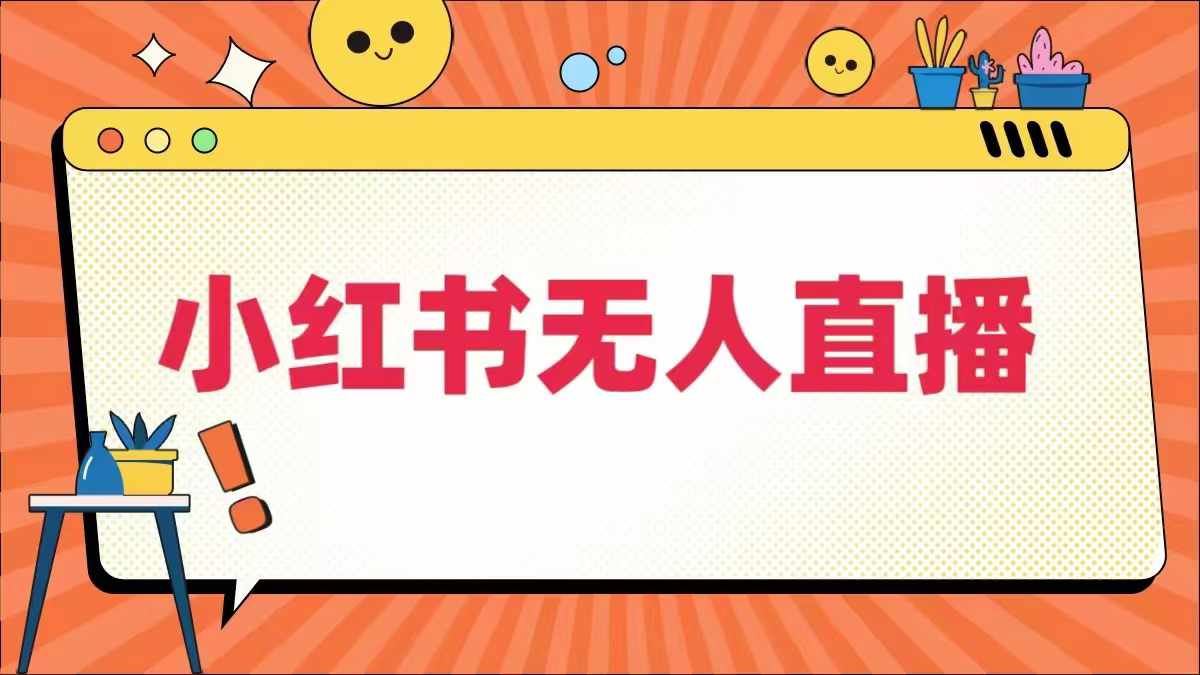 小红书无人直播